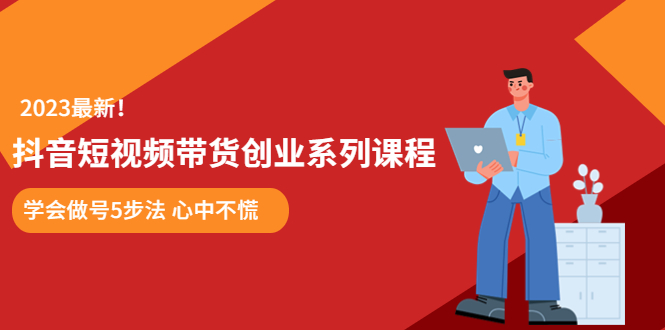 2023最新!

抖音短视频带货创业系列课程

学会做号5步法 心中不慌